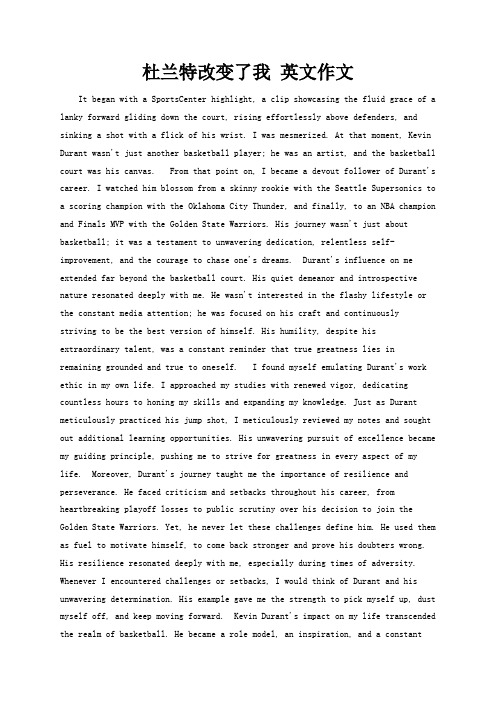 杜兰特改变了我 英文作文

It began with a SportsCenter highlight, a clip showcasing the fluid grace of a lanky forward gliding down the court, rising effortlessly above defenders, and sinking a shot with a flick of his wrist. I was mesmerized. At that moment, Kevin Durant wasn't just another basketball player; he was an artist, and the basketball court was his canvas. From that point on, I became a devout follower of Durant's career. I watched him blossom from a skinny rookie with the Seattle Supersonics to a scoring champion with the Oklahoma City Thunder, and finally, to an NBA champion and Finals MVP with the Golden State Warriors. His journey wasn't just about basketball; it was a testament to unwavering dedication, relentless self-improvement, and the courage to chase one's dreams. Durant's influence on me extended far beyond the basketball court. His quiet demeanor and introspective nature resonated deeply with me. He wasn't interested in the flashy lifestyle or the constant media attention; he was focused on his craft and continuously striving to be the best version of himself. His humility, despite his extraordinary talent, was a constant reminder that true greatness lies in remaining grounded and true to oneself. I found myself emulating Durant's work ethic in my own life. I approached my studies with renewed vigor, dedicating countless hours to honing my skills and expanding my knowledge. Just as Durant meticulously practiced his jump shot, I meticulously reviewed my notes and sought out additional learning opportunities. His unwavering pursuit of excellence became my guiding principle, pushing me to strive for greatness in every aspect of my life. Moreover, Durant's journey taught me the importance of resilience and perseverance. He faced criticism and setbacks throughout his career, from heartbreaking playoff losses to public scrutiny over his decision to join the Golden State Warriors. Yet, he never let these challenges define him. He used them as fuel to motivate himself, to come back stronger and prove his doubters wrong. His resilience resonated deeply with me, especially during times of adversity. Whenever I encountered challenges or setbacks, I would think of Durant and his unwavering determination. His example gave me the strength to pick myself up, dust myself off, and keep moving forward. Kevin Durant's impact on my life transcended the realm of basketball. He became a role model, an inspiration, and a constant